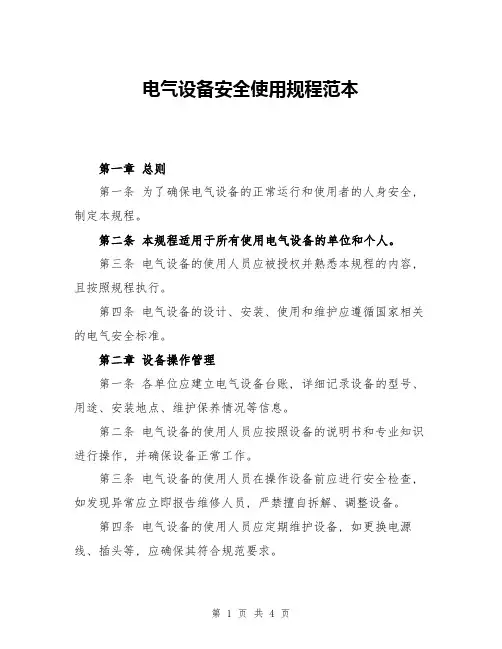 电气设备安全使用规程范本

第一章 总则

第一条 为了确保电气设备的正常运行和使用者的人身安全，制定本规程。

第二条 本规程适用于所有使用电气设备的单位和个人。

第三条 电气设备的使用人员应被授权并熟悉本规程的内容，且按照规程执行。

第四条 电气设备的设计、安装、使用和维护应遵循国家相关的电气安全标准。

第二章 设备操作管理

第一条 各单位应建立电气设备台账，详细记录设备的型号、用途、安装地点、维护保养情况等信息。

第二条 电气设备的使用人员应按照设备的说明书和专业知识进行操作，并确保设备正常工作。

第三条 电气设备的使用人员在操作设备前应进行安全检查，如发现异常应立即报告维修人员，严禁擅自拆解、调整设备。

第四条 电气设备的使用人员应定期维护设备，如更换电源线、插头等，应确保其符合规范要求。

第 1 页 共 4 页